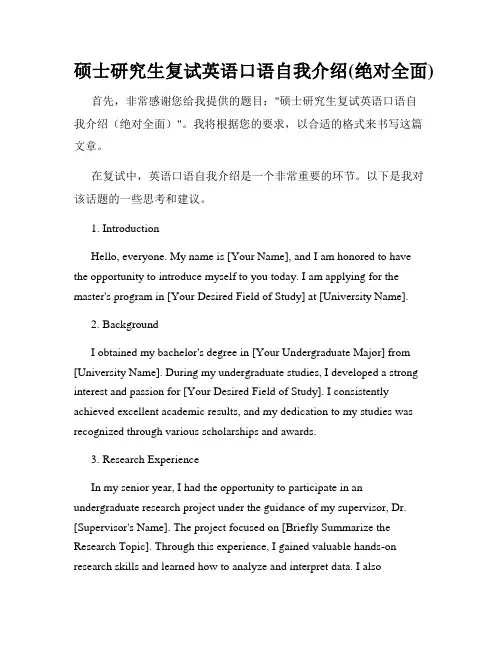 硕士研究生复试英语口语自我介绍(绝对全面)

首先，非常感谢您给我提供的题目："硕士研究生复试英语口语自我介绍（绝对全面）"。我将根据您的要求，以合适的格式来书写这篇文章。

在复试中，英语口语自我介绍是一个非常重要的环节。以下是我对该话题的一些思考和建议。

1. Introduction

Hello, everyone. My name is [Your Name], and I am honored to have the opportunity to introduce myself to you today. I am applying for the master's program in [Your Desired Field of Study] at [University Name].

2. Background

I obtained my bachelor's degree in [Your Undergraduate Major] from [University Name]. During my undergraduate studies, I developed a strong interest and passion for [Your Desired Field of Study]. I consistently achieved excellent academic results, and my dedication to my studies was recognized through various scholarships and awards.

3. Research Experience

In my senior year, I had the opportunity to participate in an undergraduate research project under the guidance of my supervisor, Dr. [Supervisor's Name]. The project focused on [Briefly Summarize the Research Topic]. Through this experience, I gained valuable hands-on research skills and learned how to analyze and interpret data. I also